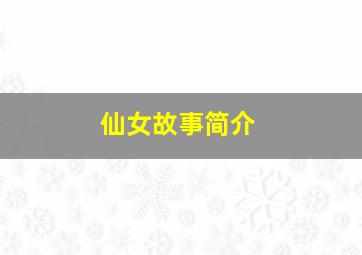 仙女故事简介